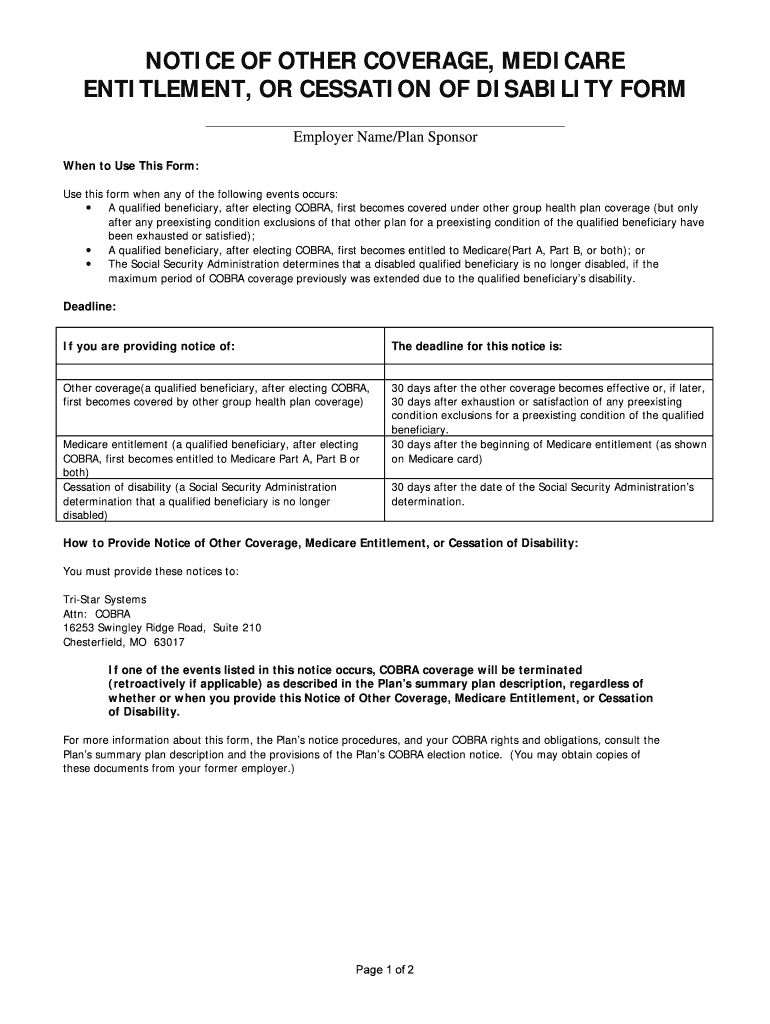 NOTICE OF OTHER COVERAGE, MEDICARE ENTITLEMENT, OR CESSATION OF DISABILITY FORM

Employer Name/Plan Sponsor

When to Use This Form:

Use this form when any of the following events occurs:
• A qualified beneficiary, after electing COBRA, first becomes covered under other group health plan coverage (but only after any preexisting condition exclusions of that other plan for a preexisting condition of the qualified beneficiary have been exhausted or satisfied);
• A qualified beneficiary, after electing COBRA, first becomes entitled to Medicare(Part A, Part B, or both); or
• The Social Security Administration determines that a disabled qualified beneficiary is no longer disabled, if the maximum period of COBRA coverage previously was extended due to the qualified beneficiary's disability.

Deadline:

| If you are providing notice of: | The deadline for this notice is: |
|---|---|
| | |
| Other coverage(a qualified beneficiary, after electing COBRA, first becomes covered by other group health plan coverage) | 30 days after the other coverage becomes effective or, if later, 30 days after exhaustion or satisfaction of any preexisting condition exclusions for a preexisting condition of the qualified beneficiary. |
| Medicare entitlement (a qualified beneficiary, after electing COBRA, first becomes entitled to Medicare Part A, Part B or both) | 30 days after the beginning of Medicare entitlement (as shown on Medicare card) |
| Cessation of disability (a Social Security Administration determination that a qualified beneficiary is no longer disabled) | 30 days after the date of the Social Security Administration's determination. |

How to Provide Notice of Other Coverage, Medicare Entitlement, or Cessation of Disability:

You must provide these notices to:

Tri-Star Systems
Attn: COBRA
16253 Swingley Ridge Road, Suite 210
Chesterfield, MO 63017

If one of the events listed in this notice occurs, COBRA coverage will be terminated (retroactively if applicable) as described in the Plan's summary plan description, regardless of whether or when you provide this Notice of Other Coverage, Medicare Entitlement, or Cessation of Disability.

For more information about this form, the Plan's notice procedures, and your COBRA rights and obligations, consult the Plan's summary plan description and the provisions of the Plan's COBRA election notice. (You may obtain copies of these documents from your former employer.)

Page 1 of 2